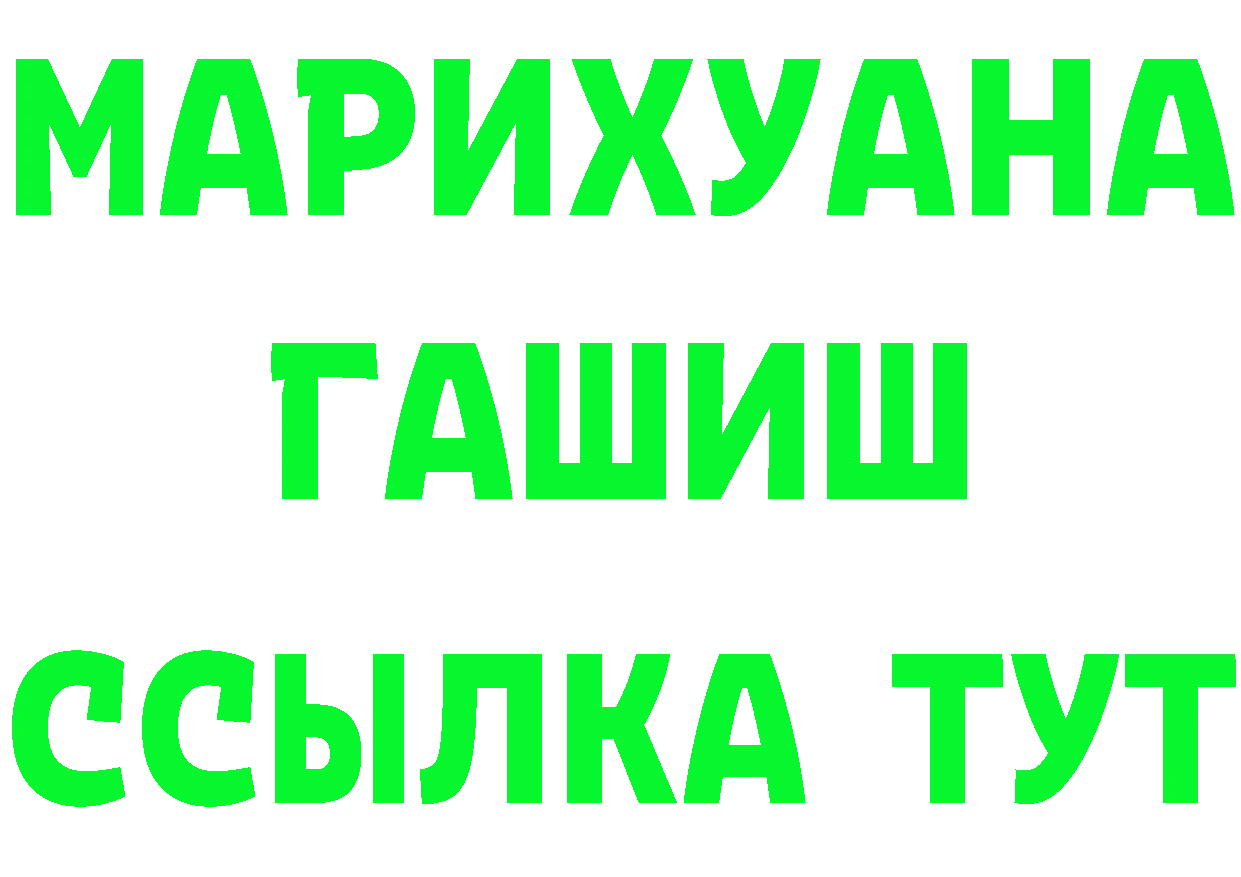 МАРИХУАНА
ГАШИШ
ССЫЛКА ТУТ